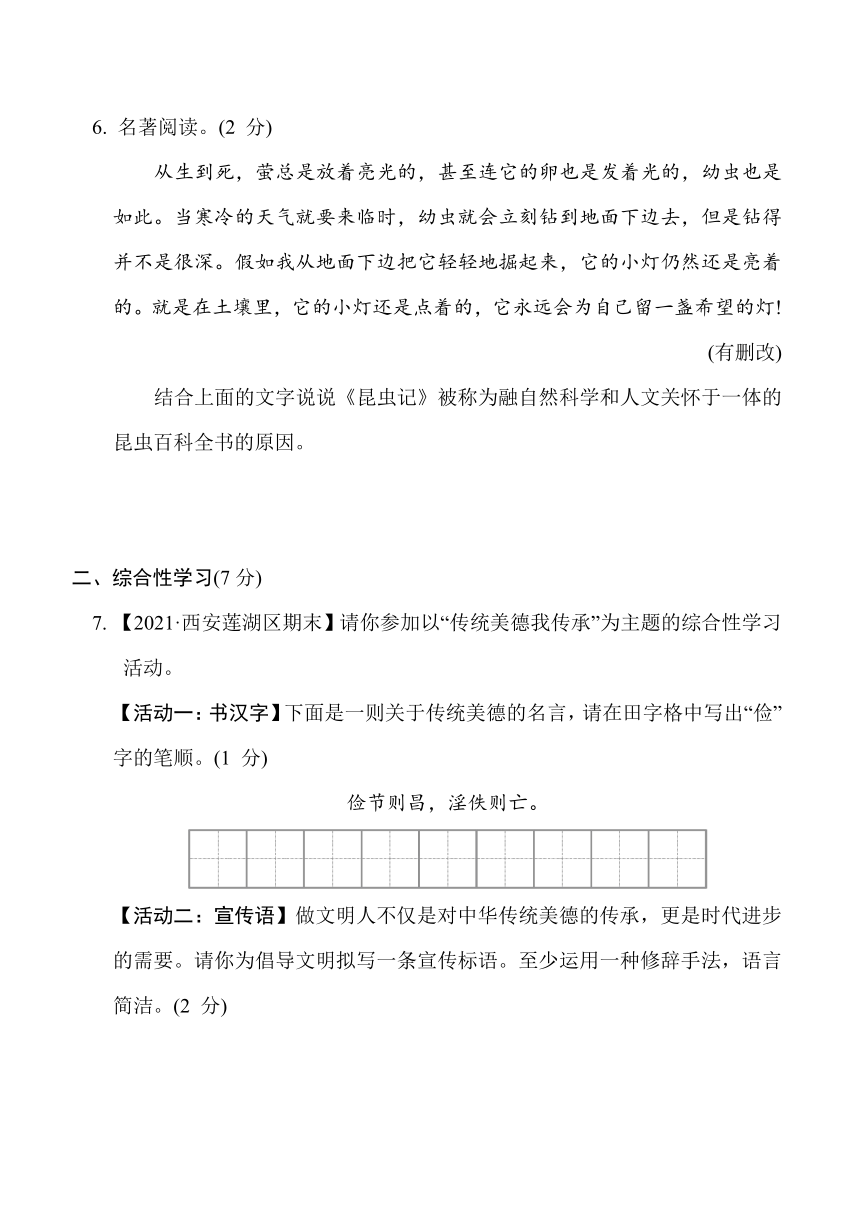 6. 名著阅读。(2 分)

从生到死，萤总是放着亮光的，甚至连它的卵也是发着光的，幼虫也是如此。当寒冷的天气就要来临时，幼虫就会立刻钻到地面下边去，但是钻得并不是很深。假如我从地面下边把它轻轻地掘起来，它的小灯仍然还是亮着的。就是在土壤里，它的小灯还是点着的，它永远会为自己留一盏希望的灯!

(有删改)

结合上面的文字说说《昆虫记》被称为融自然科学和人文关怀于一体的昆虫百科全书的原因。

二、综合性学习(7 分)

7. 【2021·西安莲湖区期末】请你参加以“传统美德我传承”为主题的综合性学习活动。

【活动一：书汉字】下面是一则关于传统美德的名言，请在田字格中写出“俭”字的笔顺。(1 分)

俭节则昌，淫佚则亡。

【活动二：宣传语】做文明人不仅是对中华传统美德的传承，更是时代进步的需要。请你为倡导文明拟写一条宣传标语。至少运用一种修辞手法，语言简洁。(2 分)